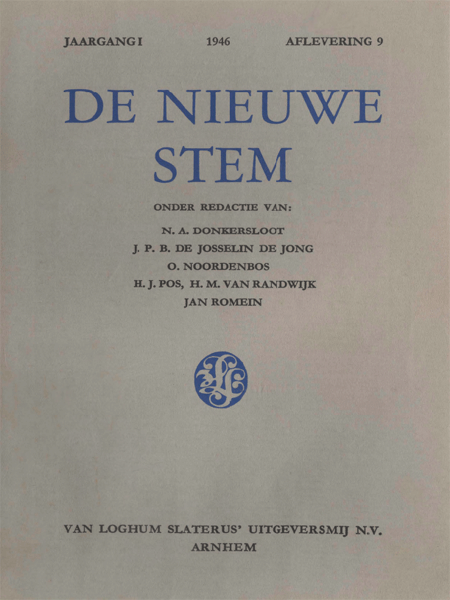 JAARGANG I 1946 AFLEVERING 9

DE NIEUWE STEM

ONDER REDACTIE VAN:

N. A. DONKERSLOOT
J. P. B. DE JOSSELIN DE JONG
O. NOORDENBOS
H. J. POS, H. M. VAN RANDWIJK
JAN ROMEIN

VAN LOGHUM SLATERUS' UITGEVERSMIJ N.V.
ARNHEM